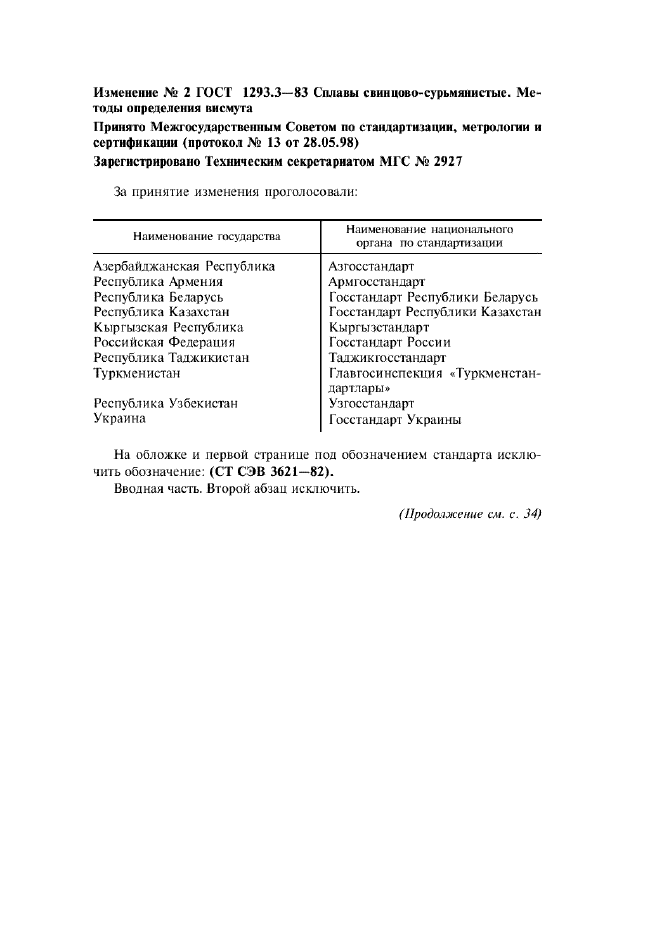 Изменение № 2 ГОСТ 1293.3—83 Сплавы свинцово-сурьмянистые. Методы определения висмута

Принято Межгосударственным Советом по стандартизации, метрологии и сертификации (протокол № 13 от 28.05.98)

Зарегистрировано Техническим секретариатом МГС № 2927

За принятие изменения проголосовали:

| Наименование государства | Наименование национального органа по стандартизации |
|---|---|
| Азербайджанская Республика | Азгосстандарт |
| Республика Армения | Армгосстандарт |
| Республика Беларусь | Госстандарт Республики Беларусь |
| Республика Казахстан | Госстандарт Республики Казахстан |
| Кыргызская Республика | Кыргызстандарт |
| Российская Федерация | Госстандарт России |
| Республика Таджикистан | Таджикгосстандарт |
| Туркменистан | Главгосинспекция «Туркменстандартлары» |
| Республика Узбекистан | Узгосстандарт |
| Украина | Госстандарт Украины |

На обложке и первой странице под обозначением стандарта исключить обозначение: (СТ СЭВ 3621—82).

Вводная часть. Второй абзац исключить.

(Продолжение см. с. 34)